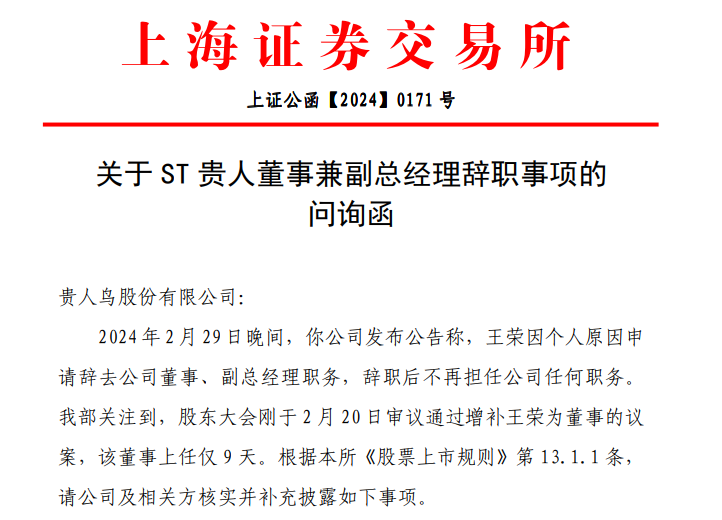 上海证券交易所

上证公函【2024】0171号

关于ST贵人董事兼副总经理辞职事项的
问询函

贵人鸟股份有限公司:

2024年2月29日晚间，你公司发布公告称，王荣因个人原因申请辞去公司董事、副总经理职务，辞职后不再担任公司任何职务。我部关注到，股东大会刚于2月20日审议通过增补王荣为董事的议案，该董事上任仅9天。根据本所《股票上市规则》第13.1.1条，请公司及相关方核实并补充披露如下事项。